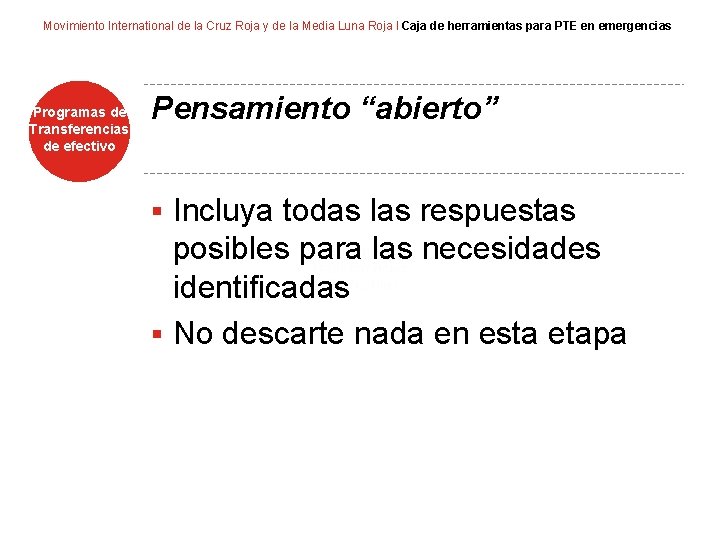 Movimiento International de la Cruz Roja y de la Media Luna Roja I Caja de herramientas para PTE en emergencias

Programas de Transferencias de efectivo

Pensamiento “abierto”

▪ Incluya todas las respuestas posibles para las necesidades identificadas
▪ No descarte nada en esta etapa